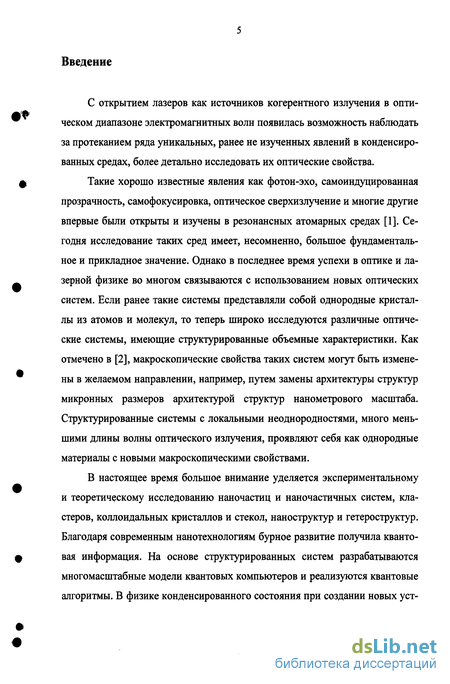 5

Введение

С открытием лазеров как источников когерентного излучения в оптическом диапазоне электромагнитных волн появилась возможность наблюдать за протеканием ряда уникальных, ранее не изученных явлений в конденсированных средах, более детально исследовать их оптические свойства.

Такие хорошо известные явления как фотон-эхо, самоиндуцированная прозрачность, самофокусировка, оптическое сверхизлучение и многие другие впервые были открыты и изучены в резонансных атомарных средах [1]. Сегодня исследование таких сред имеет, несомненно, большое фундаментальное и прикладное значение. Однако в последнее время успехи в оптике и лазерной физике во многом связываются с использованием новых оптических систем. Если ранее такие системы представляли собой однородные кристаллы из атомов и молекул, то теперь широко исследуются различные оптические системы, имеющие структурированные объемные характеристики. Как отмечено в [2], макроскопические свойства таких систем могут быть изменены в желаемом направлении, например, путем замены архитектуры структур микронных размеров архитектурой структур нанометрового масштаба. Структурированные системы с локальными неоднородностями, много меньшими длины волны оптического излучения, проявляют себя как однородные материалы с новыми макроскопическими свойствами.

В настоящее время большое внимание уделяется экспериментальному и теоретическому исследованию наночастиц и наночастичных систем, кластеров, коллоидальных кристаллов и стекол, наноструктур и гетероструктур. Благодаря современным нанотехнологиям бурное развитие получила квантовая информация. На основе структурированных систем разрабатываются многомасштабные модели квантовых компьютеров и реализуются квантовые алгоритмы. В физике конденсированного состояния при создании новых уст-

dsLib.net
библиотека диссертаций